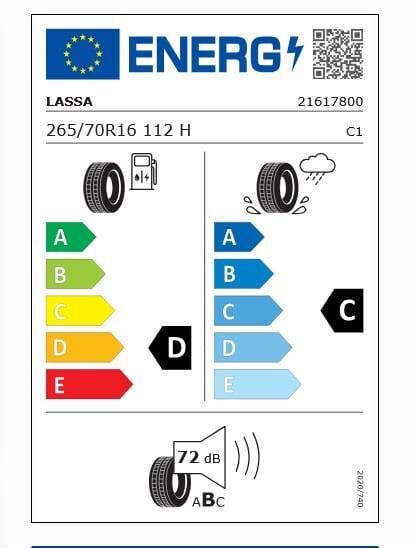 ENERG

LASSA 21617800

265/70R16 112 H C1

A
B
C
D
E

D

A
B
C
D
E

C

72 dB

ABC

2020/740